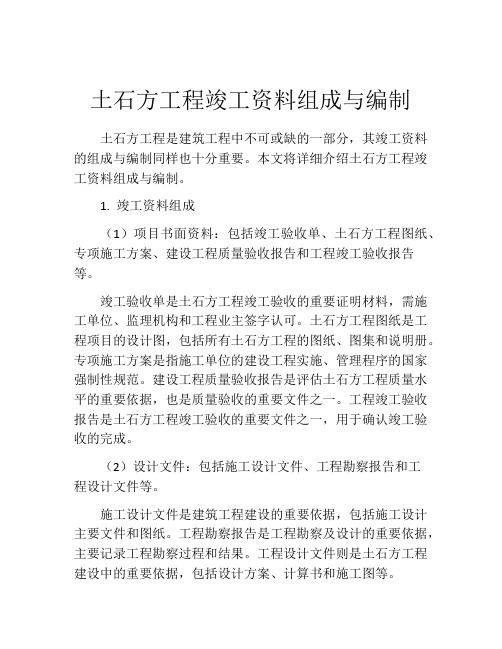 土石方工程竣工资料组成与编制

土石方工程是建筑工程中不可或缺的一部分，其竣工资料的组成与编制同样也十分重要。本文将详细介绍土石方工程竣工资料组成与编制。

1. 竣工资料组成

（1）项目书面资料：包括竣工验收单、土石方工程图纸、专项施工方案、建设工程质量验收报告和工程竣工验收报告等。

竣工验收单是土石方工程竣工验收的重要证明材料，需施工单位、监理机构和工程业主签字认可。土石方工程图纸是工程项目的设计图，包括所有土石方工程的图纸、图集和说明册。专项施工方案是指施工单位的建设工程实施、管理程序的国家强制性规范。建设工程质量验收报告是评估土石方工程质量水平的重要依据，也是质量验收的重要文件之一。工程竣工验收报告是土石方工程竣工验收的重要文件之一，用于确认竣工验收的完成。

（2）设计文件：包括施工设计文件、工程勘察报告和工程设计文件等。

施工设计文件是建筑工程建设的重要依据，包括施工设计主要文件和图纸。工程勘察报告是工程勘察及设计的重要依据，主要记录工程勘察过程和结果。工程设计文件则是土石方工程建设中的重要依据，包括设计方案、计算书和施工图等。